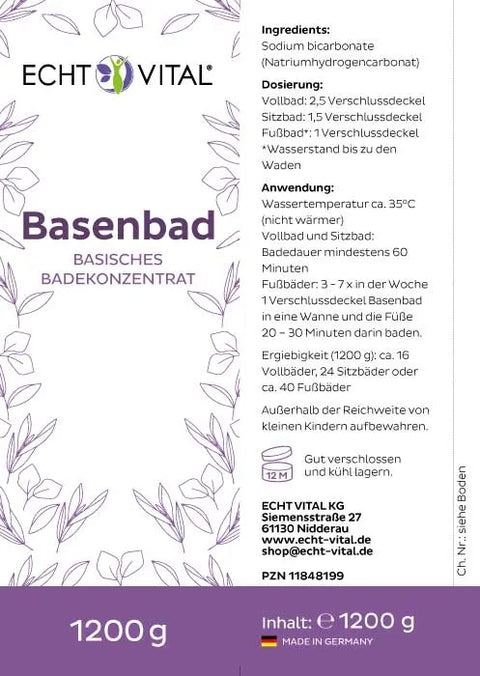 ECHT VITAL®

Basenbad

BASISCHES BADEKONZENTRAT

1200 g

Ingredients:
Sodium bicarbonate (Natriumhydrogencarbonat)

Dosierung:
Vollbad: 2,5 Verschlussdeckel
Sitzbad: 1,5 Verschlussdeckel
Fußbad*: 1 Verschlussdeckel
*Wasserstand bis zu den Waden

Anwendung:
Wassertemperatur ca. 35°C (nicht wärmer)
Vollbad und Sitzbad: Badedauer mindestens 60 Minuten
Fußbäder: 3 – 7 x in der Woche 1 Verschlussdeckel Basenbad in eine Wanne und die Füße 20 – 30 Minuten darin baden.

Ergiebigkeit (1200 g): ca. 16 Vollbäder, 24 Sitzbäder oder ca. 40 Fußbäder

Außerhalb der Reichweite von kleinen Kindern aufbewahren.

12 M

Gut verschlossen und kühl lagern.

ECHT VITAL KG
Siemensstraße 27
61130 Nidderau
www.echt-vital.de
shop@echt-vital.de

PZN 11848199

Ch. Nr.: siehe Boden

Inhalt: ℮ 1200 g

MADE IN GERMANY